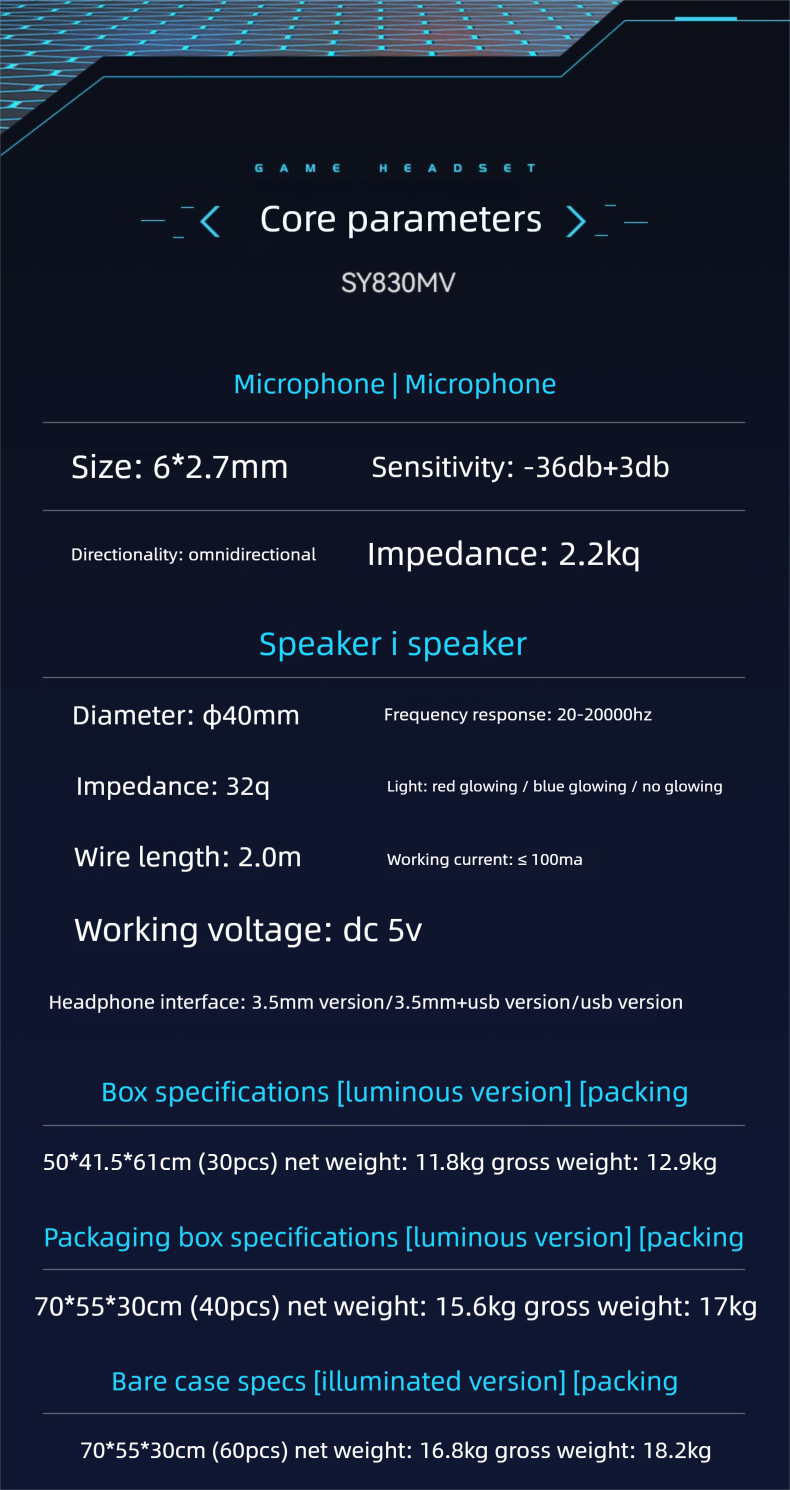 GAME HEADSET

Core parameters

SY830MV

Microphone | Microphone

Size: 6*2.7mm

Sensitivity: -36db+3db

Directionality: omnidirectional

Impedance: 2.2kq

Speaker i speaker

Diameter: ϕ40mm

Frequency response: 20-20000hz

Impedance: 32q

Light: red glowing / blue glowing / no glowing

Wire length: 2.0m

Working current: ≤ 100ma

Working voltage: dc 5v

Headphone interface: 3.5mm version/3.5mm+usb version/usb version

Box specifications [luminous version] [packing

50*41.5*61cm (30pcs) net weight: 11.8kg gross weight: 12.9kg

Packaging box specifications [luminous version] [packing

70*55*30cm (40pcs) net weight: 15.6kg gross weight: 17kg

Bare case specs [illuminated version] [packing

70*55*30cm (60pcs) net weight: 16.8kg gross weight: 18.2kg